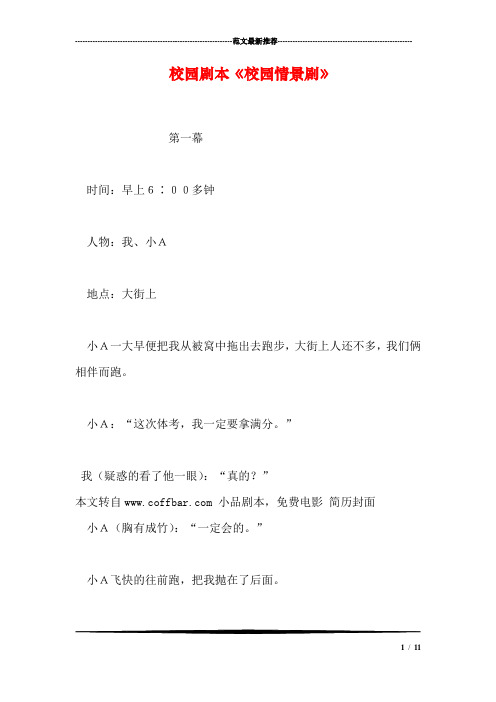 范文最新推荐

校园剧本《校园情景剧》

第一幕

时间：早上６：００多钟

人物：我、小Ａ

地点：大街上

小Ａ一大早便把我从被窝中拖出去跑步，大街上人还不多，我们俩相伴而跑。

小Ａ：“这次体考，我一定要拿满分。”

我（疑惑的看了他一眼）：“真的？”

本文转自www.coffbar.com 小品剧本，免费电影 简历封面

小Ａ（胸有成竹）：“一定会的。”

小Ａ飞快的往前跑，把我抛在了后面。

1 / 11